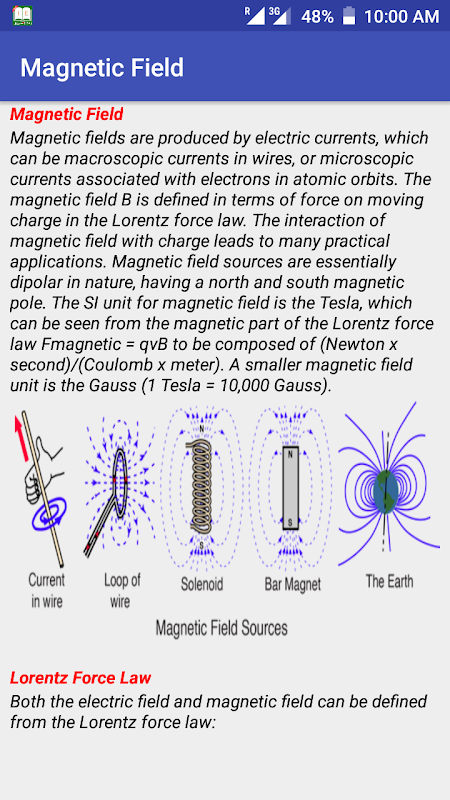 R 3G 48% 10:00 AM

Magnetic Field

Magnetic Field

Magnetic fields are produced by electric currents, which can be macroscopic currents in wires, or microscopic currents associated with electrons in atomic orbits. The magnetic field B is defined in terms of force on moving charge in the Lorentz force law. The interaction of magnetic field with charge leads to many practical applications. Magnetic field sources are essentially dipolar in nature, having a north and south magnetic pole. The SI unit for magnetic field is the Tesla, which can be seen from the magnetic part of the Lorentz force law Fmagnetic = qvB to be composed of (Newton x second)/(Coulomb x meter). A smaller magnetic field unit is the Gauss (1 Tesla = 10,000 Gauss).

N
S
N
S

Current in wire

Loop of wire

Solenoid

Bar Magnet

The Earth

Magnetic Field Sources

Lorentz Force Law

Both the electric field and magnetic field can be defined from the Lorentz force law: